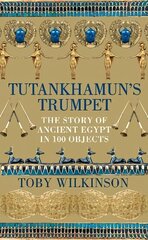 TUTANKHAMUN'S TRUMPET

THE STORY OF ANCIENT EGYPT IN 100 OBJECTS

TOBY WILKINSON